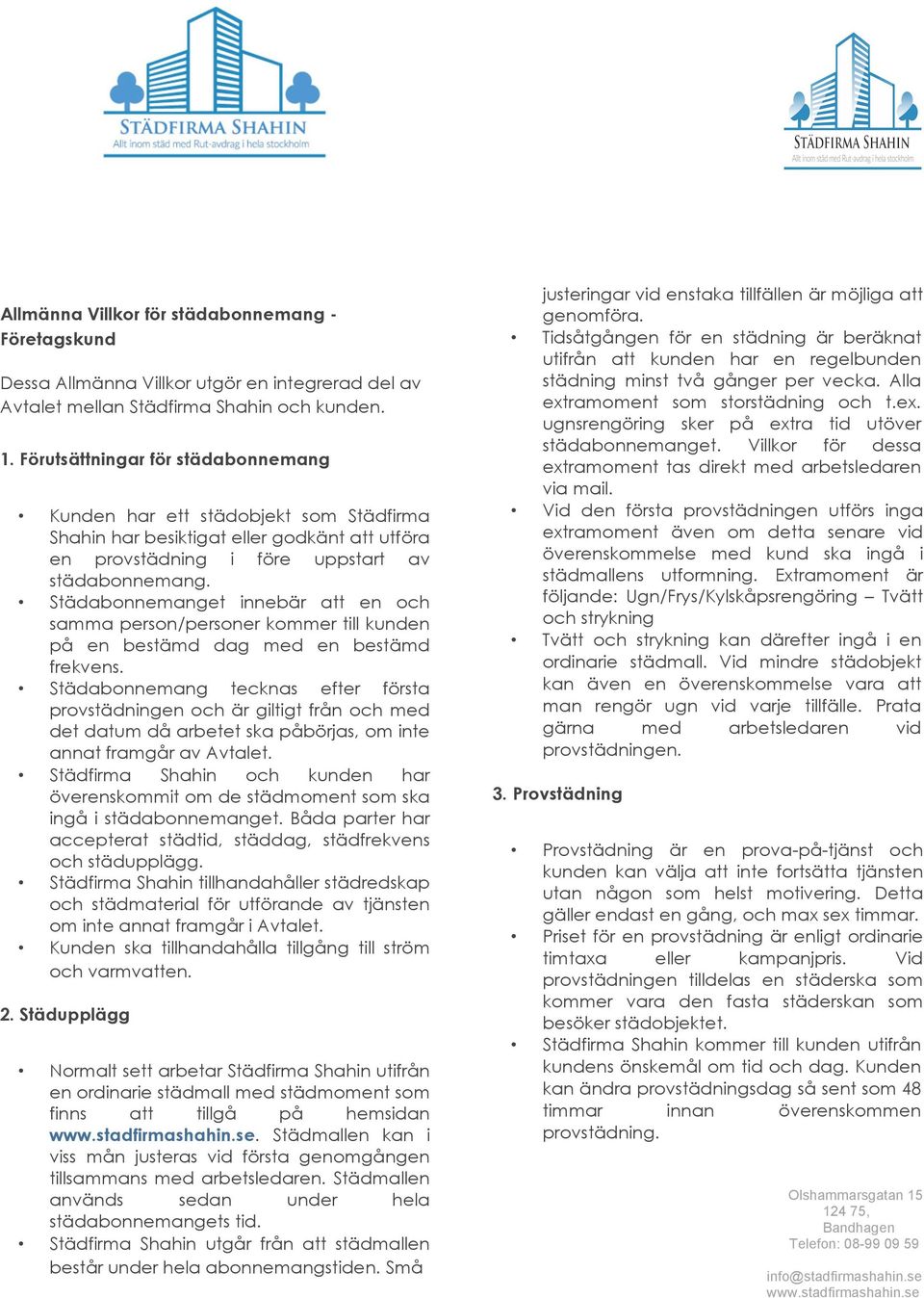 STÄDFIRMA SHAHIN
Allt inom städ med Rut-avdrag i hela stockholm

STÄDFIRMA SHAHIN
Allt inom städ med Rut-avdrag i hela stockholm

Allmänna Villkor för städabonnemang - Företagskund

Dessa Allmänna Villkor utgör en integrerad del av Avtalet mellan Städfirma Shahin och kunden.

1. Förutsättningar för städabonnemang

• Kunden har ett städobjekt som Städfirma Shahin har besiktigat eller godkänt att utföra en provstädning i före uppstart av städabonnemang.
• Städabonnemanget innebär att en och samma person/personer kommer till kunden på en bestämd dag med en bestämd frekvens.
• Städabonnemang tecknas efter första provstädningen och är giltigt från och med det datum då arbetet ska påbörjas, om inte annat framgår av Avtalet.
• Städfirma Shahin och kunden har överenskommit om de städmoment som ska ingå i städabonnemanget. Båda parter har accepterat städtid, städdag, städfrekvens och städupplägg.
• Städfirma Shahin tillhandahåller städredskap och städmaterial för utförande av tjänsten om inte annat framgår i Avtalet.
• Kunden ska tillhandahålla tillgång till ström och varmvatten.

2. Städupplägg

• Normalt sett arbetar Städfirma Shahin utifrån en ordinarie städmall med städmoment som finns att tillgå på hemsidan www.stadfirmashahin.se. Städmallen kan i viss mån justeras vid första genomgången tillsammans med arbetsledaren. Städmallen används sedan under hela städabonnemangets tid.
• Städfirma Shahin utgår från att städmallen består under hela abonnemangstiden. Små justeringar vid enstaka tillfällen är möjliga att genomföra.
• Tidsåtgången för en städning är beräknat utifrån att kunden har en regelbunden städning minst två gånger per vecka. Alla extramoment som storstädning och t.ex. ugnsrengöring sker på extra tid utöver städabonnemanget. Villkor för dessa extramoment tas direkt med arbetsledaren via mail.
• Vid den första provstädningen utförs inga extramoment även om detta senare vid överenskommelse med kund ska ingå i städmallens utformning. Extramoment är följande: Ugn/Frys/Kylskåpsrengöring – Tvätt och strykning
• Tvätt och strykning kan därefter ingå i en ordinarie städmall. Vid mindre städobjekt kan även en överenskommelse vara att man rengör ugn vid varje tillfälle. Prata gärna med arbetsledaren vid provstädningen.

3. Provstädning

• Provstädning är en prova-på-tjänst och kunden kan välja att inte fortsätta tjänsten utan någon som helst motivering. Detta gäller endast en gång, och max sex timmar.
• Priset för en provstädning är enligt ordinarie timtaxa eller kampanjpris. Vid provstädningen tilldelas en städerska som kommer vara den fasta städerskan som besöker städobjektet.
• Städfirma Shahin kommer till kunden utifrån kundens önskemål om tid och dag. Kunden kan ändra provstädningsdag så sent som 48 timmar innan överenskommen provstädning.

Olshammarsgatan 15
124 75,
Bandhagen
Telefon: 08-99 09 59

info@stadfirmashahin.se
www.stadfirmashahin.se